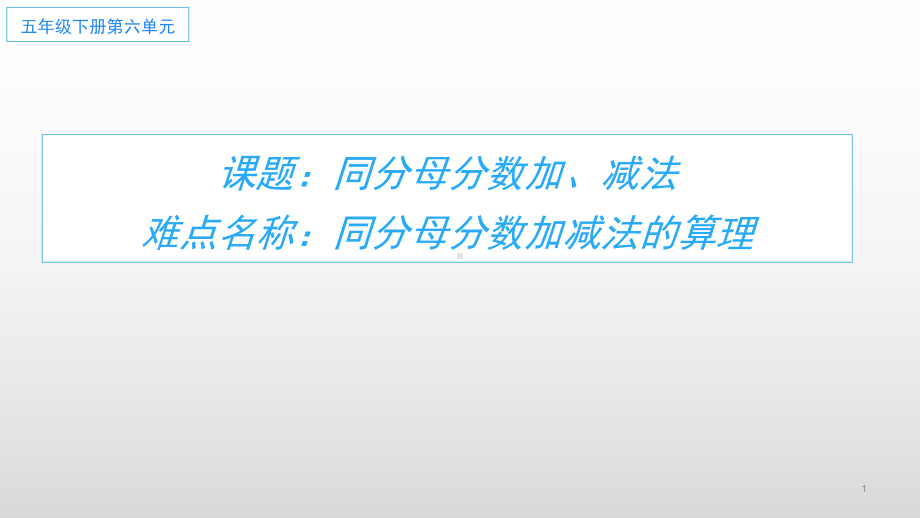 五年级下册第六单元

课题：同分母分数加、减法
难点名称：同分母分数加减法的算理

1